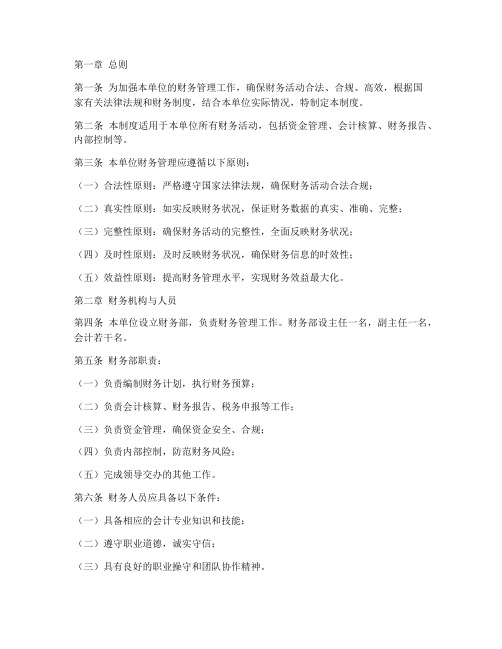 第一章 总则

第一条 为加强本单位的财务管理工作，确保财务活动合法、合规、高效，根据国家有关法律法规和财务制度，结合本单位实际情况，特制定本制度。

第二条 本制度适用于本单位所有财务活动，包括资金管理、会计核算、财务报告、内部控制等。

第三条 本单位财务管理应遵循以下原则：

（一）合法性原则：严格遵守国家法律法规，确保财务活动合法合规；

（二）真实性原则：如实反映财务状况，保证财务数据的真实、准确、完整；

（三）完整性原则：确保财务活动的完整性，全面反映财务状况；

（四）及时性原则：及时反映财务状况，确保财务信息的时效性；

（五）效益性原则：提高财务管理水平，实现财务效益最大化。

第二章 财务机构与人员

第四条 本单位设立财务部，负责财务管理工作。财务部设主任一名，副主任一名，会计若干名。

第五条 财务部职责：

（一）负责编制财务计划，执行财务预算；

（二）负责会计核算、财务报告、税务申报等工作；

（三）负责资金管理，确保资金安全、合规；

（四）负责内部控制，防范财务风险；

（五）完成领导交办的其他工作。

第六条 财务人员应具备以下条件：

（一）具备相应的会计专业知识和技能；

（二）遵守职业道德，诚实守信；

（三）具有良好的职业操守和团队协作精神。